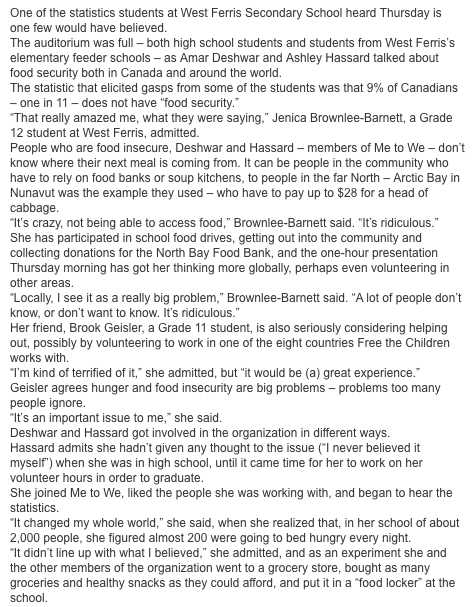 One of the statistics students at West Ferris Secondary School heard Thursday is one few would have believed.

The auditorium was full – both high school students and students from West Ferris's elementary feeder schools – as Amar Deshwar and Ashley Hassard talked about food security both in Canada and around the world.

The statistic that elicited gasps from some of the students was that 9% of Canadians – one in 11 – does not have "food security."

"That really amazed me, what they were saying," Jenica Brownlee-Barnett, a Grade 12 student at West Ferris, admitted.

People who are food insecure, Deshwar and Hassard – members of Me to We – don't know where their next meal is coming from. It can be people in the community who have to rely on food banks or soup kitchens, to people in the far North – Arctic Bay in Nunavut was the example they used – who have to pay up to $28 for a head of cabbage.

"It's crazy, not being able to access food," Brownlee-Barnett said. "It's ridiculous."

She has participated in school food drives, getting out into the community and collecting donations for the North Bay Food Bank, and the one-hour presentation Thursday morning has got her thinking more globally, perhaps even volunteering in other areas.

"Locally, I see it as a really big problem," Brownlee-Barnett said. "A lot of people don't know, or don't want to know. It's ridiculous."

Her friend, Brook Geisler, a Grade 11 student, is also seriously considering helping out, possibly by volunteering to work in one of the eight countries Free the Children works with.

"I'm kind of terrified of it," she admitted, but "it would be (a) great experience."

Geisler agrees hunger and food insecurity are big problems – problems too many people ignore.

"It's an important issue to me," she said.

Deshwar and Hassard got involved in the organization in different ways.

Hassard admits she hadn't given any thought to the issue ("I never believed it myself") when she was in high school, until it came time for her to work on her volunteer hours in order to graduate.

She joined Me to We, liked the people she was working with, and began to hear the statistics.

"It changed my whole world," she said, when she realized that, in her school of about 2,000 people, she figured almost 200 were going to bed hungry every night.

"It didn't line up with what I believed," she admitted, and as an experiment she and the other members of the organization went to a grocery store, bought as many groceries and healthy snacks as they could afford, and put it in a "food locker" at the school.